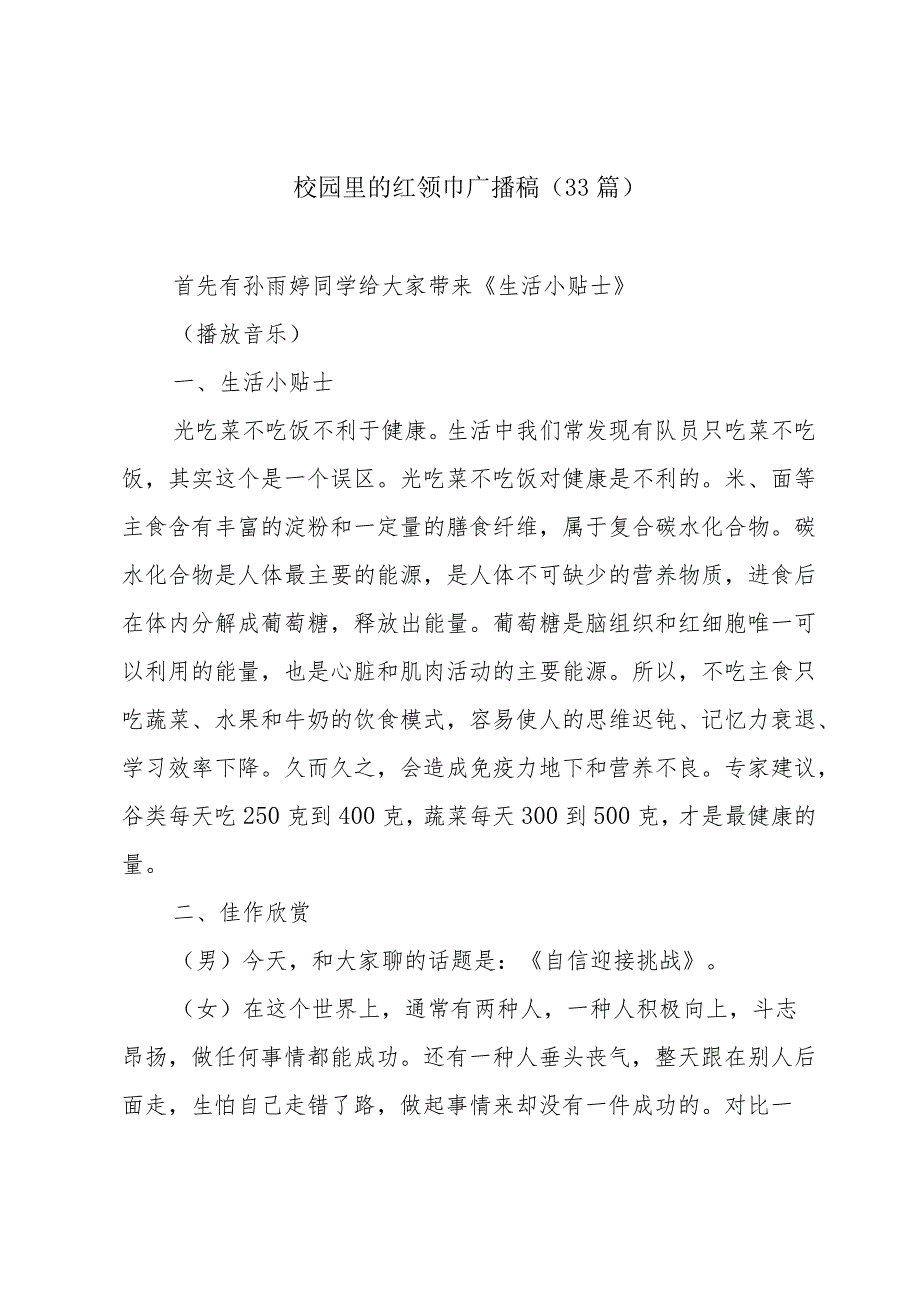 校园里的红领巾广播稿（33篇）

首先有孙雨婷同学给大家带来《生活小贴士》

（播放音乐）

一、生活小贴士

光吃菜不吃饭不利于健康。生活中我们常发现有队员只吃菜不吃饭，其实这个是一个误区。光吃菜不吃饭对健康是不利的。米、面等主食含有丰富的淀粉和一定量的膳食纤维，属于复合碳水化合物。碳水化合物是人体最主要的能源，是人体不可缺少的营养物质，进食后在体内分解成葡萄糖，释放出能量。葡萄糖是脑组织和红细胞唯一可以利用的能量，也是心脏和肌肉活动的主要能源。所以，不吃主食只吃蔬菜、水果和牛奶的饮食模式，容易使人的思维迟钝、记忆力衰退、学习效率下降。久而久之，会造成免疫力地下和营养不良。专家建议，谷类每天吃250克到400克，蔬菜每天300到500克，才是最健康的量。

二、佳作欣赏

（男）今天，和大家聊的话题是：《自信迎接挑战》。

（女）在这个世界上，通常有两种人，一种人积极向上，斗志昂扬，做任何事情都能成功。还有一种人垂头丧气，整天跟在别人后面走，生怕自己走错了路，做起事情来却没有一件成功的。对比一